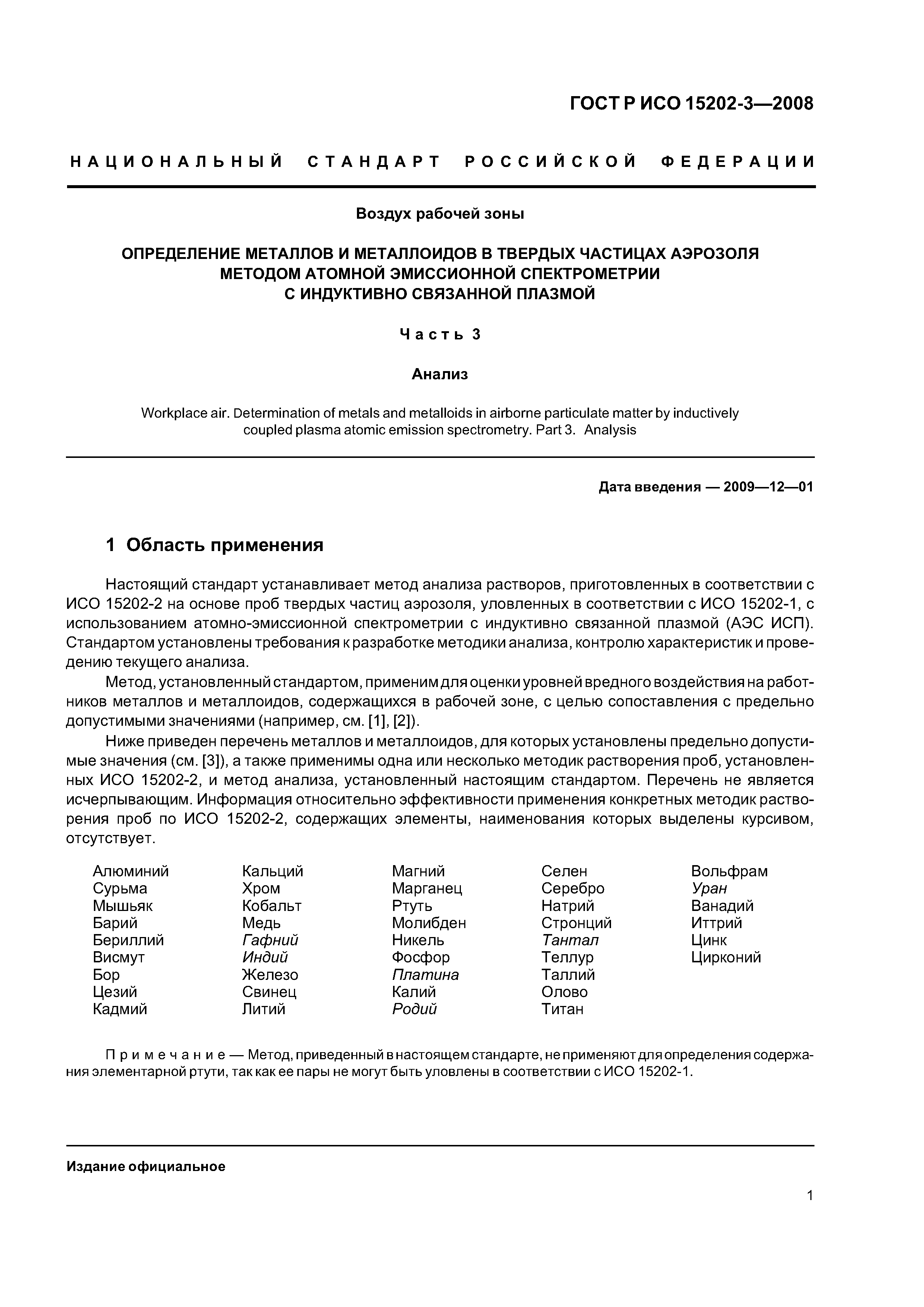 ГОСТ Р ИСО 15202-3—2008

НАЦИОНАЛЬНЫЙ СТАНДАРТ РОССИЙСКОЙ ФЕДЕРАЦИИ

Воздух рабочей зоны

ОПРЕДЕЛЕНИЕ МЕТАЛЛОВ И МЕТАЛЛОИДОВ В ТВЕРДЫХ ЧАСТИЦАХ АЭРОЗОЛЯ МЕТОДОМ АТОМНОЙ ЭМИССИОННОЙ СПЕКТРОМЕТРИИ С ИНДУКТИВНО СВЯЗАННОЙ ПЛАЗМОЙ

Часть 3

Анализ

Workplace air. Determination of metals and metalloids in airborne particulate matter by inductively coupled plasma atomic emission spectrometry. Part 3. Analysis

Дата введения — 2009—12—01

1 Область применения

Настоящий стандарт устанавливает метод анализа растворов, приготовленных в соответствии с ИСО 15202-2 на основе проб твердых частиц аэрозоля, уловленных в соответствии с ИСО 15202-1, с использованием атомно-эмиссионной спектрометрии с индуктивно связанной плазмой (АЭС ИСП). Стандартом установлены требования к разработке методики анализа, контролю характеристик и проведению текущего анализа.

Метод, установленный стандартом, применим для оценки уровней вредного воздействия на работников металлов и металлоидов, содержащихся в рабочей зоне, с целью сопоставления с предельно допустимыми значениями (например, см. [1], [2]).

Ниже приведен перечень металлов и металлоидов, для которых установлены предельно допустимые значения (см. [3]), а также применимы одна или несколько методик растворения проб, установленных ИСО 15202-2, и метод анализа, установленный настоящим стандартом. Перечень не является исчерпывающим. Информация относительно эффективности применения конкретных методик растворения проб по ИСО 15202-2, содержащих элементы, наименования которых выделены курсивом, отсутствует.

Алюминий
Сурьма
Мышьяк
Барий
Бериллий
Висмут
Бор
Цезий
Кадмий

Кальций
Хром
Кобальт
Медь
Гафний
Индий
Железо
Свинец
Литий

Магний
Марганец
Ртуть
Молибден
Никель
Фосфор
Платина
Калий
Родий

Селен
Серебро
Натрий
Стронций
Тантал
Теллур
Таллий
Олово
Титан

Вольфрам
Уран
Ванадий
Иттрий
Цинк
Цирконий

Примечание — Метод, приведенный в настоящем стандарте, не применяют для определения содержания элементарной ртути, так как ее пары не могут быть уловлены в соответствии с ИСО 15202-1.

Издание официальное

1